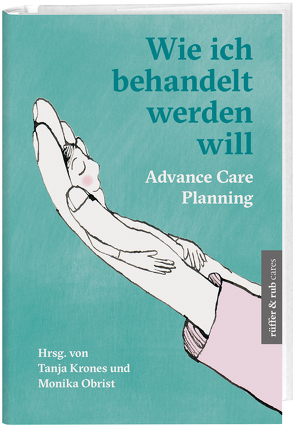 Wie ich behandelt werden will

Advance Care Planning

rüffer & rub cares

Hrsg. von
Tanja Krones und
Monika Obrist